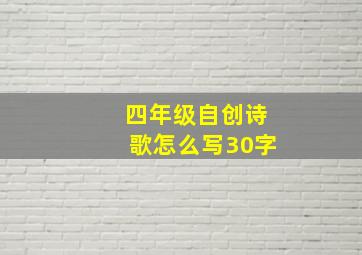 四年级自创诗歌怎么写30字